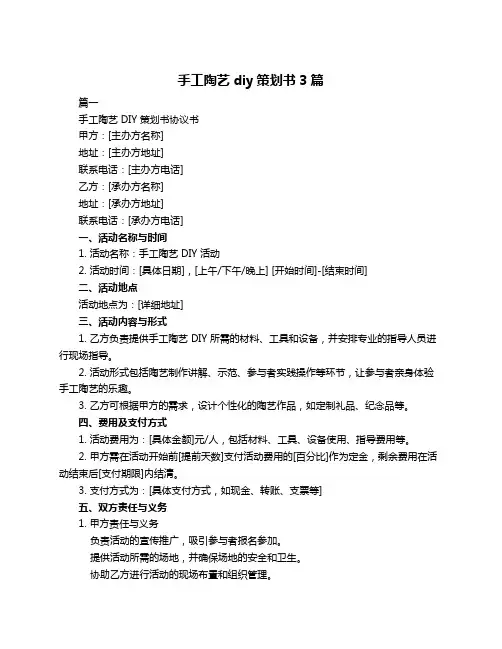 手工陶艺 diy 策划书 3 篇

篇一

手工陶艺 DIY 策划书协议书

甲方：[主办方名称]

地址：[主办方地址]

联系电话：[主办方电话]

乙方：[承办方名称]

地址：[承办方地址]

联系电话：[承办方电话]

一、活动名称与时间

1. 活动名称：手工陶艺 DIY 活动

2. 活动时间：[具体日期]，[上午/下午/晚上] [开始时间]-[结束时间]

二、活动地点

活动地点为：[详细地址]

三、活动内容与形式

1. 乙方负责提供手工陶艺 DIY 所需的材料、工具和设备，并安排专业的指导人员进行现场指导。

2. 活动形式包括陶艺制作讲解、示范、参与者实践操作等环节，让参与者亲身体验手工陶艺的乐趣。

3. 乙方可根据甲方的需求，设计个性化的陶艺作品，如定制礼品、纪念品等。

四、费用及支付方式

1. 活动费用为：[具体金额]元/人，包括材料、工具、设备使用、指导费用等。

2. 甲方需在活动开始前[提前天数]支付活动费用的[百分比]作为定金，剩余费用在活动结束后[支付期限]内结清。

3. 支付方式为：[具体支付方式，如现金、转账、支票等]

五、双方责任与义务

1. 甲方责任与义务

负责活动的宣传推广，吸引参与者报名参加。

提供活动所需的场地，并确保场地的安全和卫生。

协助乙方进行活动的现场布置和组织管理。